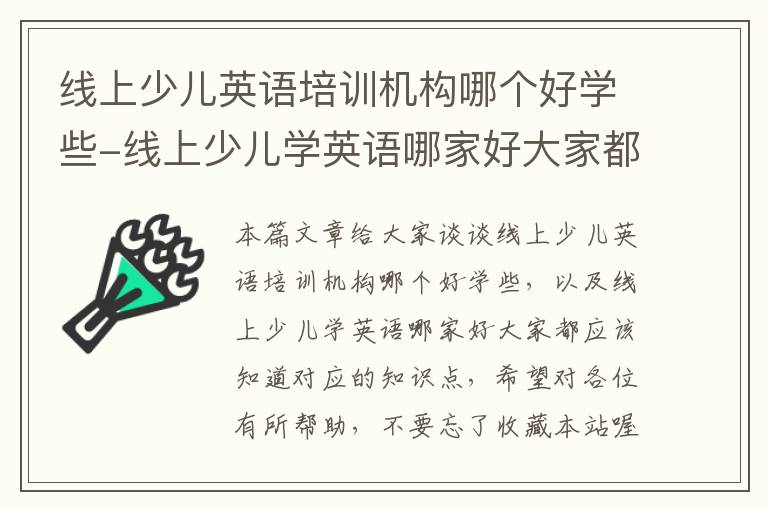 线上少儿英语培训机构哪个好学些-线上少儿学英语哪家好大家都

本篇文章给大家谈谈线上少儿英语培训机构哪个好学些，以及线上少儿学英语哪家好大家都应该知道对应的知识点，希望对各位有所帮助，不要忘了收藏本站喔